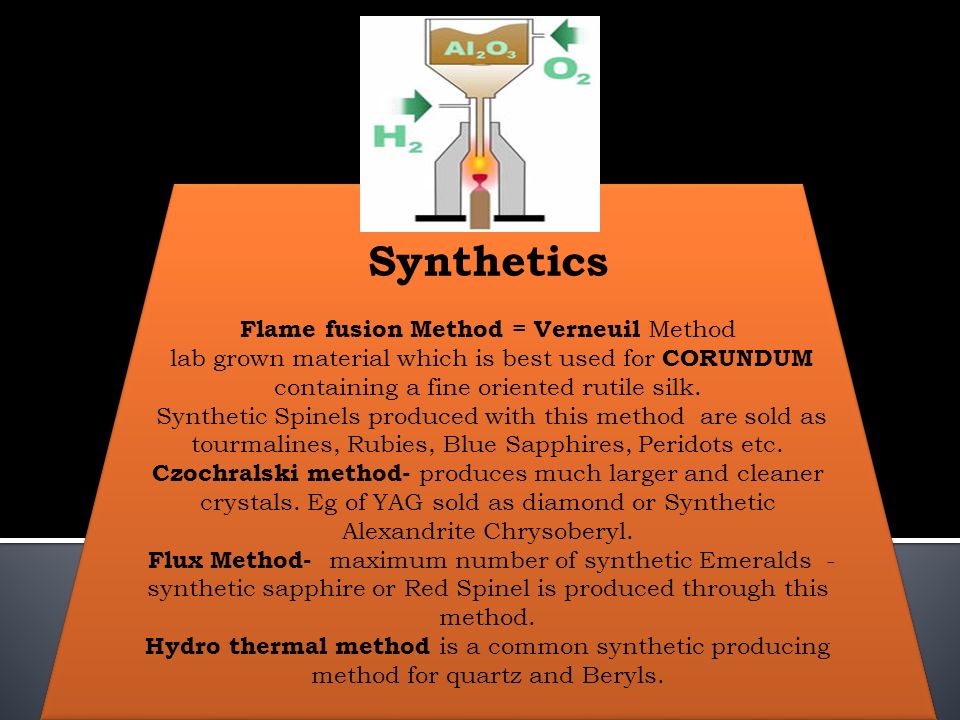 $Al_2O_3$
$O_2$
$H_2$

Synthetics

Flame fusion Method = Verneuil Method lab grown material which is best used for CORUNDUM containing a fine oriented rutile silk.
Synthetic Spinels produced with this method are sold as tourmalines, Rubies, Blue Sapphires, Peridots etc.
Czochralski method- produces much larger and cleaner crystals. Eg of YAG sold as diamond or Synthetic Alexandrite Chrysoberyl.
Flux Method- maximum number of synthetic Emeralds - synthetic sapphire or Red Spinel is produced through this method.
Hydro thermal method is a common synthetic producing method for quartz and Beryls.